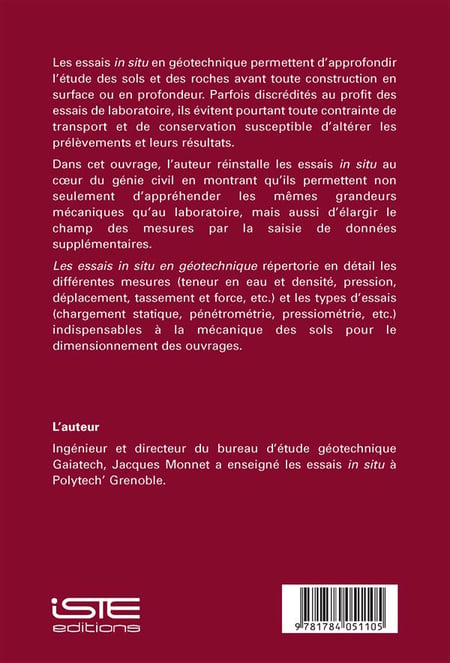 Les essais in situ en géotechnique permettent d'approfondir l'étude des sols et des roches avant toute construction en surface ou en profondeur. Parfois discrédités au profit des essais de laboratoire, ils évitent pourtant toute contrainte de transport et de conservation susceptible d'altérer les prélèvements et leurs résultats.

Dans cet ouvrage, l'auteur réinstalle les essais in situ au cœur du génie civil en montrant qu'ils permettent non seulement d'appréhender les mêmes grandeurs mécaniques qu'au laboratoire, mais aussi d'élargir le champ des mesures par la saisie de données supplémentaires.

Les essais in situ en géotechnique répertorie en détail les différentes mesures (teneur en eau et densité, pression, déplacement, tassement et force, etc.) et les types d'essais (chargement statique, pénétrométrie, pressiométrie, etc.) indispensables à la mécanique des sols pour le dimensionnement des ouvrages.

L'auteur

Ingénieur et directeur du bureau d'étude géotechnique Gaiatech, Jacques Monnet a enseigné les essais in situ à Polytech' Grenoble.

iSTE editions

9 781784 051105